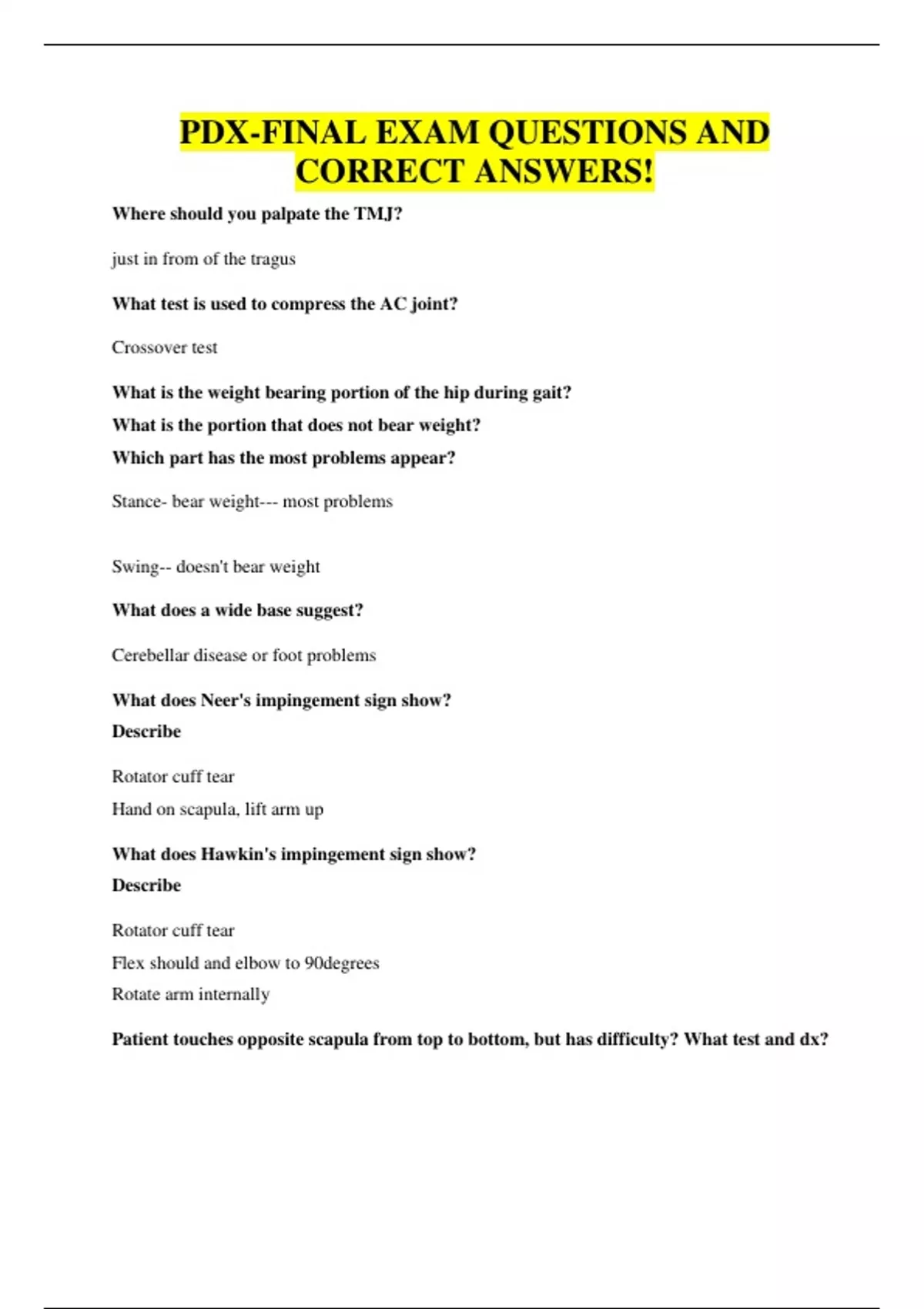 PDX-FINAL EXAM QUESTIONS AND CORRECT ANSWERS!

Where should you palpate the TMJ?

just in from of the tragus

What test is used to compress the AC joint?

Crossover test

What is the weight bearing portion of the hip during gait?
What is the portion that does not bear weight?
Which part has the most problems appear?

Stance- bear weight--- most problems

Swing-- doesn't bear weight

What does a wide base suggest?

Cerebellar disease or foot problems

What does Neer's impingement sign show?
Describe

Rotator cuff tear
Hand on scapula, lift arm up

What does Hawkin's impingement sign show?
Describe

Rotator cuff tear
Flex should and elbow to 90degrees
Rotate arm internally

Patient touches opposite scapula from top to bottom, but has difficulty? What test and dx?